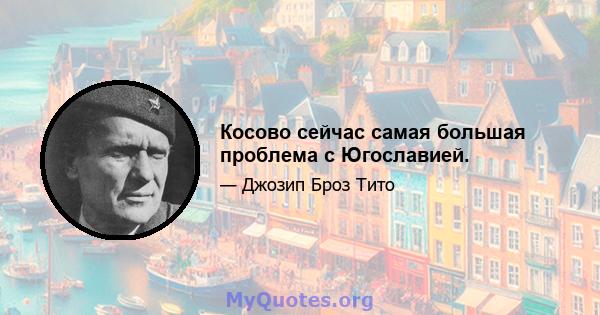 Косово сейчас самая большая проблема с Югославией.

— Джозип Броз Тито

MyQuotes.org